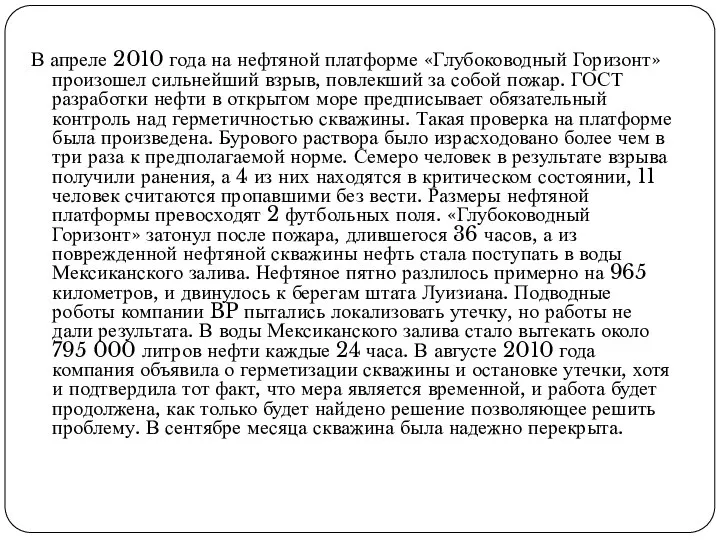 В апреле 2010 года на нефтяной платформе «Глубоководный Горизонт» произошел сильнейший взрыв, повлекший за собой пожар. ГОСТ разработки нефти в открытом море предписывает обязательный контроль над герметичностью скважины. Такая проверка на платформе была произведена. Бурового раствора было израсходовано более чем в три раза к предполагаемой норме. Семеро человек в результате взрыва получили ранения, а 4 из них находятся в критическом состоянии, 11 человек считаются пропавшими без вести. Размеры нефтяной платформы превосходят 2 футбольных поля. «Глубоководный Горизонт» затонул после пожара, длившегося 36 часов, а из поврежденной нефтяной скважины нефть стала поступать в воды Мексиканского залива. Нефтяное пятно разлилось примерно на 965 километров, и двинулось к берегам штата Луизиана. Подводные роботы компании BP пытались локализовать утечку, но работы не дали результата. В воды Мексиканского залива стало вытекать около 795 000 литров нефти каждые 24 часа. В августе 2010 года компания объявила о герметизации скважины и остановке утечки, хотя и подтвердила тот факт, что мера является временной, и работа будет продолжена, как только будет найдено решение позволяющее решить проблему. В сентябре месяца скважина была надежно перекрыта.